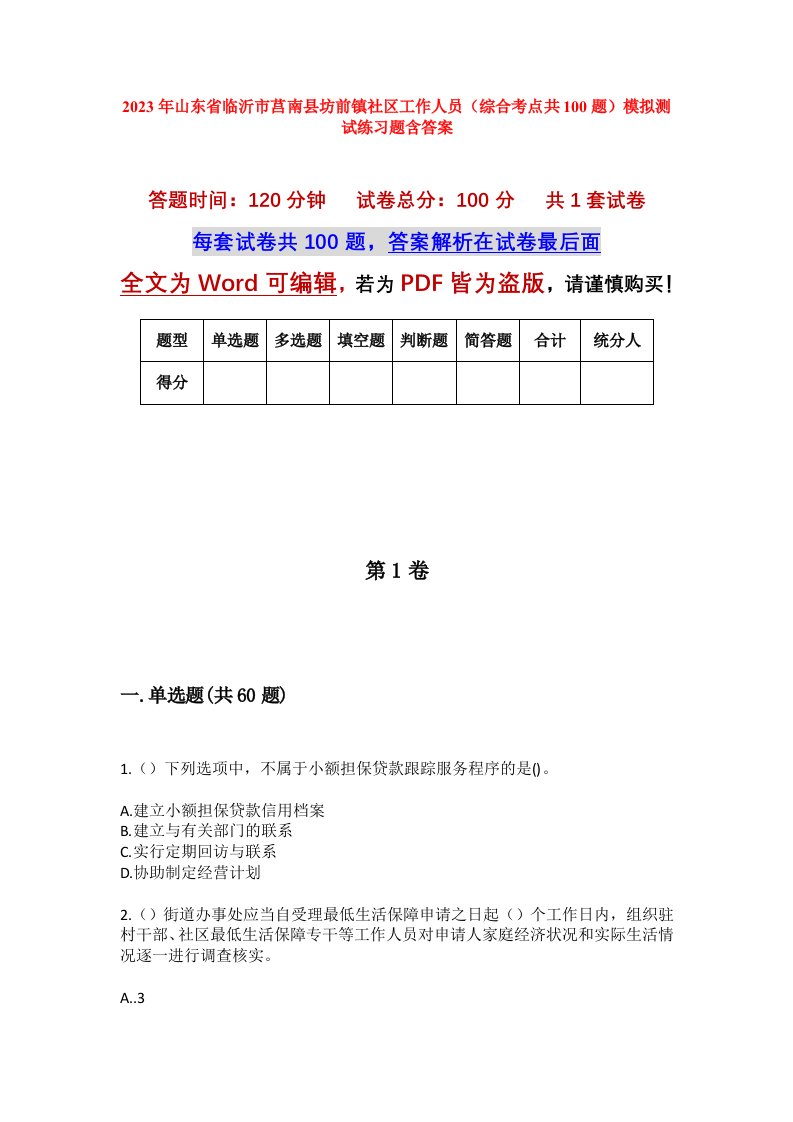 2023年山东省临沂市莒南县坊前镇社区工作人员（综合考点共100题）模拟测试练习题含答案

答题时间：120分钟　试卷总分：100分　共1套试卷

每套试卷共100题，答案解析在试卷最后面

全文为Word可编辑，若为PDF皆为盗版，请谨慎购买！

| 题型 | 单选题 | 多选题 | 填空题 | 判断题 | 简答题 | 合计 | 统分人 |
|---|---|---|---|---|---|---|---|
| 得分 | | | | | | | |

第1卷

一.单选题(共60题)

1.（）下列选项中，不属于小额担保贷款跟踪服务程序的是()。

A.建立小额担保贷款信用档案
B.建立与有关部门的联系
C.实行定期回访与联系
D.协助制定经营计划

2.（）街道办事处应当自受理最低生活保障申请之日起（）个工作日内，组织驻村干部、社区最低生活保障专干等工作人员对申请人家庭经济状况和实际生活情况逐一进行调查核实。

A..3